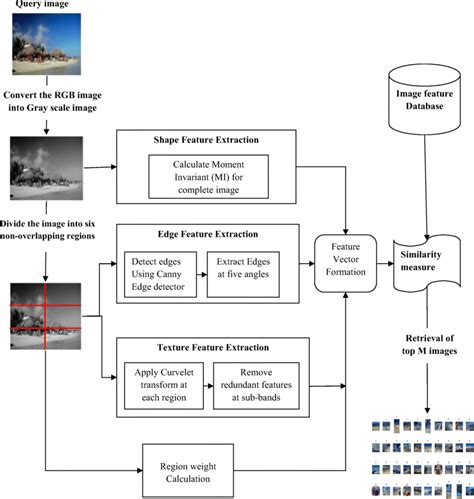 Query image

Convert the RGB image into Gray scale image

Divide the image into six non-overlapping regions

Shape Feature Extraction

Calculate Moment Invariant (MI) for complete image

Edge Feature Extraction

Detect edges Using Canny Edge detector

Extract Edges at five angles

Texture Feature Extraction

Apply Curvelet transform at each region

Remove redundant features at sub-bands

Region weight Calculation

Feature Vector Formation

Image feature Database

Similarity measure

Retrieval of top M images